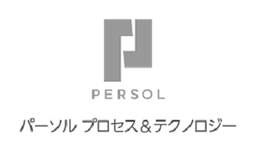 PERSOL

パーソル プロセス＆テクノロジー